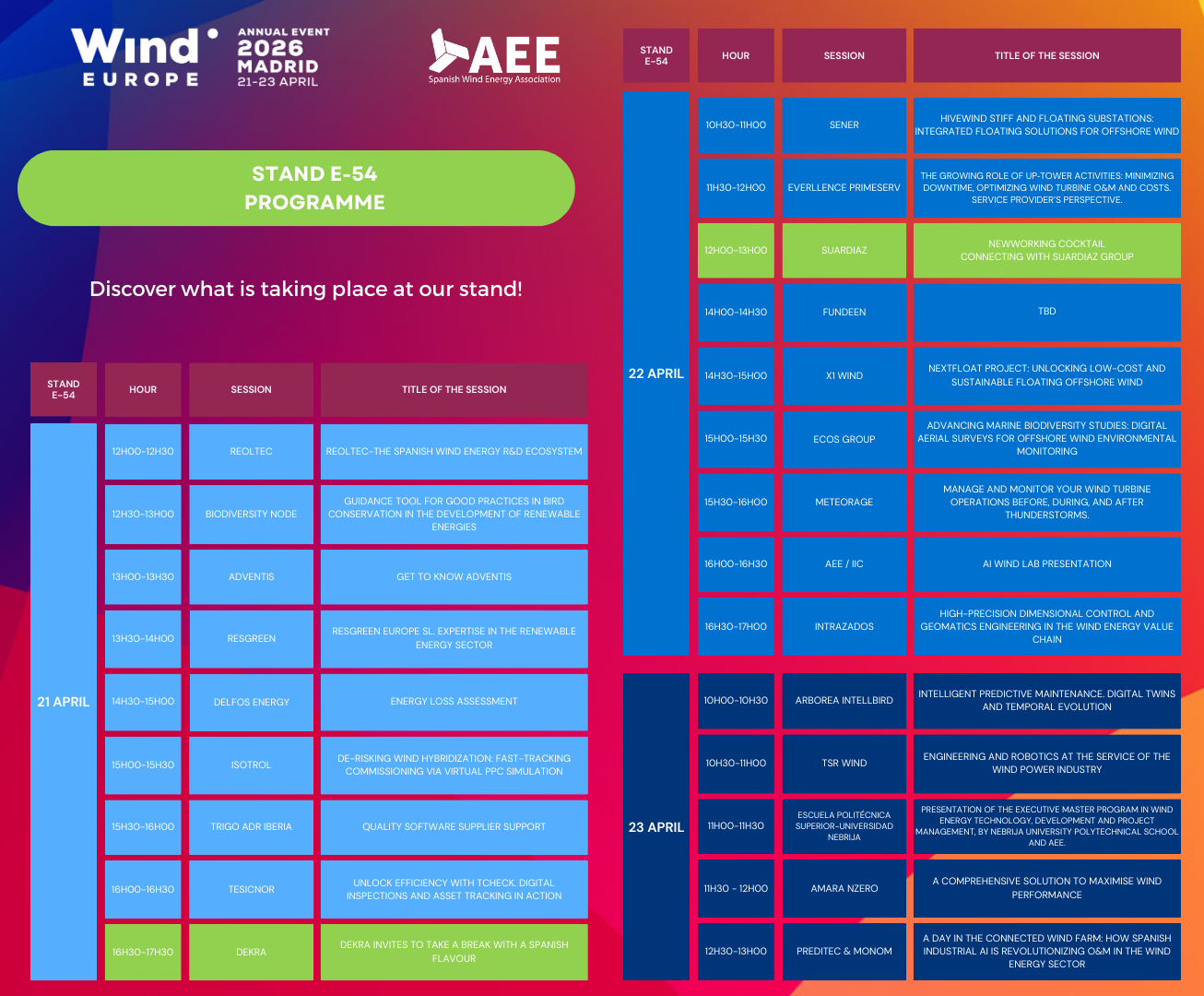 Wind EUROPE ANNUAL EVENT 2026 MADRID 21-23 APRIL

AEE Spanish Wind Energy Association

STAND E-54
PROGRAMME

Discover what is taking place at our stand!

| STAND E-54 | HOUR | SESSION | TITLE OF THE SESSION |
|---|---|---|---|
| 21 APRIL | 12H00-12H30 | REOLTEC | REOLTEC-THE SPANISH WIND ENERGY R&D ECOSYSTEM |
| | 12H30-13H00 | BIODIVERSITY NODE | GUIDANCE TOOL FOR GOOD PRACTICES IN BIRD CONSERVATION IN THE DEVELOPMENT OF RENEWABLE ENERGIES |
| | 13H00-13H30 | ADVENTIS | GET TO KNOW ADVENTIS |
| | 13H30-14H00 | RESGREEN | RESGREEN EUROPE SL. EXPERTISE IN THE RENEWABLE ENERGY SECTOR |
| | 14H30-15H00 | DELFOS ENERGY | ENERGY LOSS ASSESSMENT |
| | 15H00-15H30 | ISOTROL | DE-RISKING WIND HYBRIDIZATION: FAST-TRACKING COMMISSIONING VIA VIRTUAL PPC SIMULATION |
| | 15H30-16H00 | TRIGO ADR IBERIA | QUALITY SOFTWARE SUPPLIER SUPPORT |
| | 16H00-16H30 | TESICNOR | UNLOCK EFFICIENCY WITH TCHECK. DIGITAL INSPECTIONS AND ASSET TRACKING IN ACTION |
| | 16H30-17H30 | DEKRA | DEKRA INVITES TO TAKE A BREAK WITH A SPANISH FLAVOUR |

| STAND E-54 | HOUR | SESSION | TITLE OF THE SESSION |
|---|---|---|---|
| 22 APRIL | 10H30-11H00 | SENER | HIVEWIND STIFF AND FLOATING SUBSTATIONS: INTEGRATED FLOATING SOLUTIONS FOR OFFSHORE WIND |
| | 11H30-12H00 | EVERLLENCE PRIMESERV | THE GROWING ROLE OF UP-TOWER ACTIVITIES: MINIMIZING DOWNTIME, OPTIMIZING WIND TURBINE O&M AND COSTS. SERVICE PROVIDER'S PERSPECTIVE. |
| | 12H00-13H00 | SUARDIAZ | NEWWORKING COCKTAIL CONNECTING WITH SUARDIAZ GROUP |
| | 14H00-14H30 | FUNDEEN | TBD |
| | 14H30-15H00 | X1 WIND | NEXTFLOAT PROJECT: UNLOCKING LOW-COST AND SUSTAINABLE FLOATING OFFSHORE WIND |
| | 15H00-15H30 | ECOS GROUP | ADVANCING MARINE BIODIVERSITY STUDIES: DIGITAL AERIAL SURVEYS FOR OFFSHORE WIND ENVIRONMENTAL MONITORING |
| | 15H30-16H00 | METEORAGE | MANAGE AND MONITOR YOUR WIND TURBINE OPERATIONS BEFORE, DURING, AND AFTER THUNDERSTORMS. |
| | 16H00-16H30 | AEE / IIC | AI WIND LAB PRESENTATION |
| | 16H30-17H00 | INTRAZADOS | HIGH-PRECISION DIMENSIONAL CONTROL AND GEOMATICS ENGINEERING IN THE WIND ENERGY VALUE CHAIN |
| 23 APRIL | 10H00-10H30 | ARBOREA INTELLBIRD | INTELLIGENT PREDICTIVE MAINTENANCE. DIGITAL TWINS AND TEMPORAL EVOLUTION |
| | 10H30-11H00 | TSR WIND | ENGINEERING AND ROBOTICS AT THE SERVICE OF THE WIND POWER INDUSTRY |
| | 11H00-11H30 | ESCUELA POLITÉCNICA SUPERIOR-UNIVERSIDAD NEBRIJA | PRESENTATION OF THE EXECUTIVE MASTER PROGRAM IN WIND ENERGY TECHNOLOGY, DEVELOPMENT AND PROJECT MANAGEMENT, BY NEBRIJA UNIVERSITY POLYTECHNICAL SCHOOL AND AEE. |
| | 11H30 - 12H00 | AMARA NZERO | A COMPREHENSIVE SOLUTION TO MAXIMISE WIND PERFORMANCE |
| | 12H30-13H00 | PREDITEC & MONOM | A DAY IN THE CONNECTED WIND FARM: HOW SPANISH INDUSTRIAL AI IS REVOLUTIONIZING O&M IN THE WIND ENERGY SECTOR |